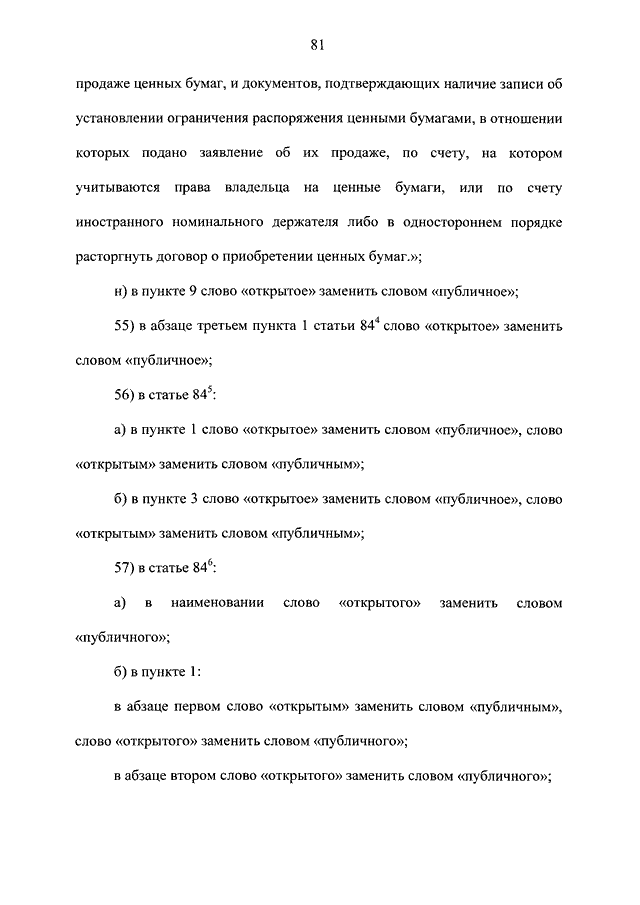 81

продаже ценных бумаг, и документов, подтверждающих наличие записи об установлении ограничения распоряжения ценными бумагами, в отношении которых подано заявление об их продаже, по счету, на котором учитываются права владельца на ценные бумаги, или по счету иностранного номинального держателя либо в одностороннем порядке расторгнуть договор о приобретении ценных бумаг.»;

н) в пункте 9 слово «открытое» заменить словом «публичное»;

55) в абзаце третьем пункта 1 статьи $84^4$ слово «открытое» заменить словом «публичное»;

56) в статье $84^5$:

а) в пункте 1 слово «открытое» заменить словом «публичное», слово «открытым» заменить словом «публичным»;

б) в пункте 3 слово «открытое» заменить словом «публичное», слово «открытым» заменить словом «публичным»;

57) в статье $84^6$:

а) в наименовании слово «открытого» заменить словом «публичного»;

б) в пункте 1:

в абзаце первом слово «открытым» заменить словом «публичным», слово «открытого» заменить словом «публичного»;

в абзаце втором слово «открытого» заменить словом «публичного»;